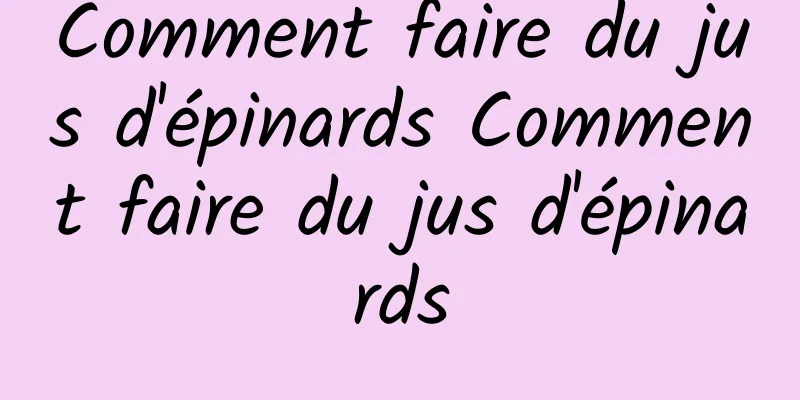 Comment faire du jus d'épinards Comment faire du jus d'épinards